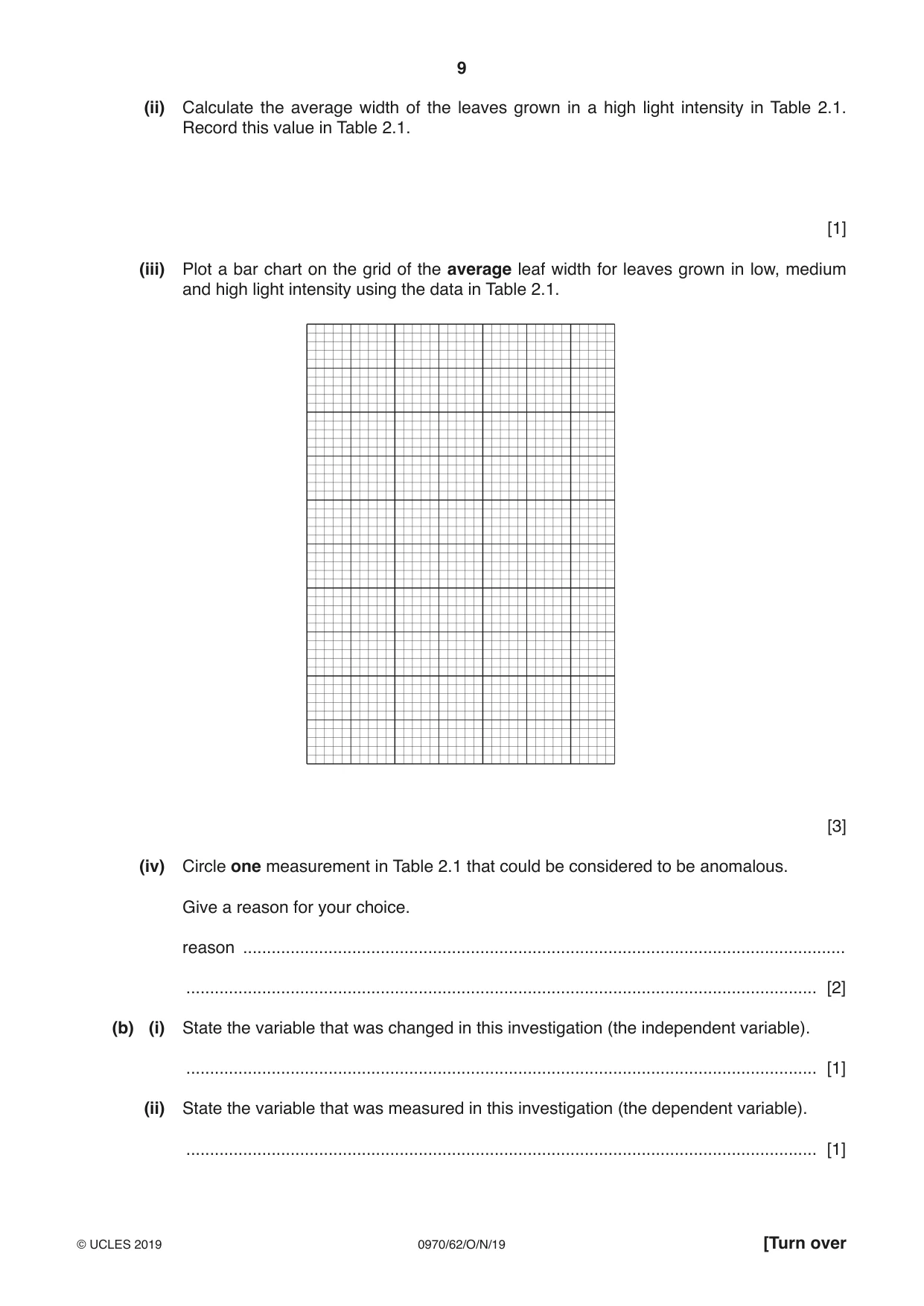 9

(ii) Calculate the average width of the leaves grown in a high light intensity in Table 2.1. Record this value in Table 2.1.

[1]

(iii) Plot a bar chart on the grid of the average leaf width for leaves grown in low, medium and high light intensity using the data in Table 2.1.

[3]

(iv) Circle one measurement in Table 2.1 that could be considered to be anomalous.

Give a reason for your choice.

reason ____

____ [2]

(b) (i) State the variable that was changed in this investigation (the independent variable).

____ [1]

(ii) State the variable that was measured in this investigation (the dependent variable).

____ [1]

© UCLES 2019 0970/62/O/N/19 [Turn over